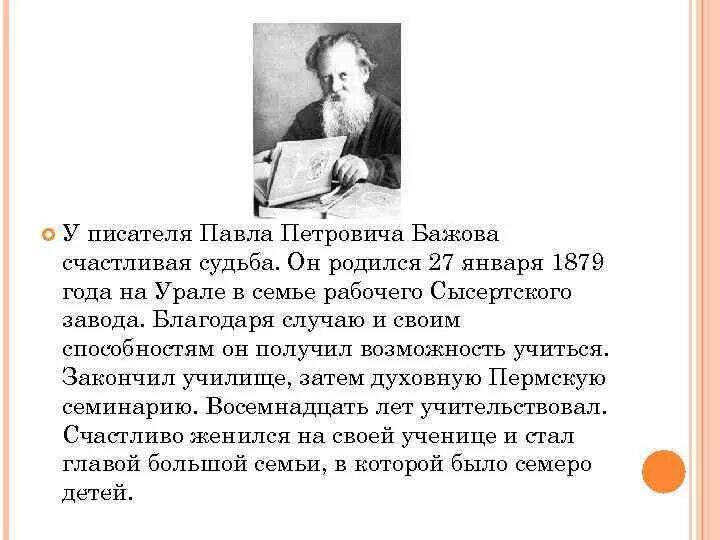 У писателя Павла Петровича Бажова счастливая судьба. Он родился 27 января 1879 года на Урале в семье рабочего Сысертского завода. Благодаря случаю и своим способностям он получил возможность учиться. Закончил училище, затем духовную Пермскую семинарию. Восемнадцать лет учительствовал. Счастливо женился на своей ученице и стал главой большой семьи, в которой было семеро детей.